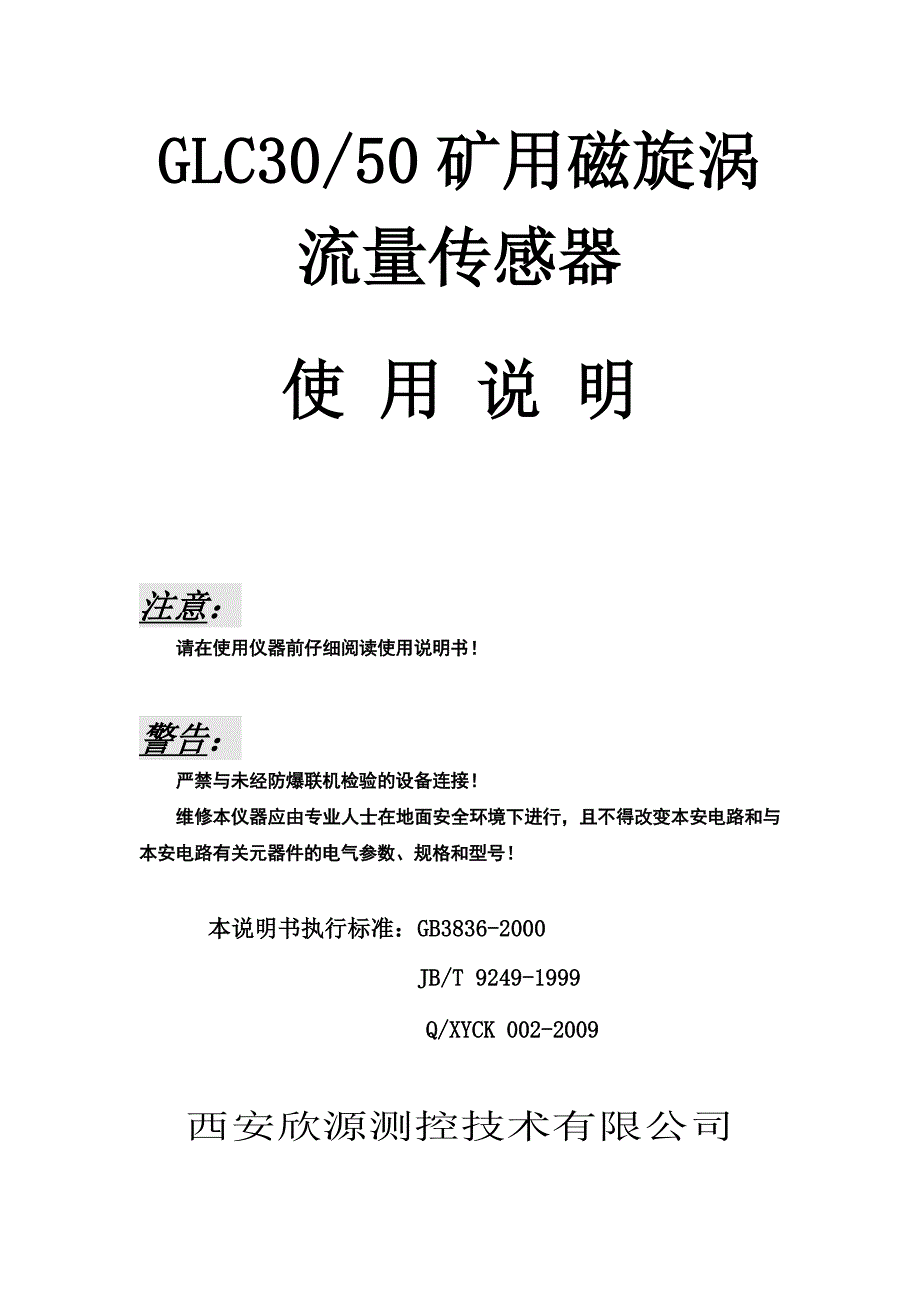 GLC30/50 矿用磁旋涡流量传感器

使 用 说 明

注意：

请在使用仪器前仔细阅读使用说明书！

警告：

严禁与未经防爆联机检验的设备连接！

维修本仪器应由专业人士在地面安全环境下进行，且不得改变本安电路和与本安电路有关元器件的电气参数、规格和型号！

本说明书执行标准：GB3836-2000

JB/T 9249-1999

Q/XYCK 002-2009

西安欣源测控技术有限公司